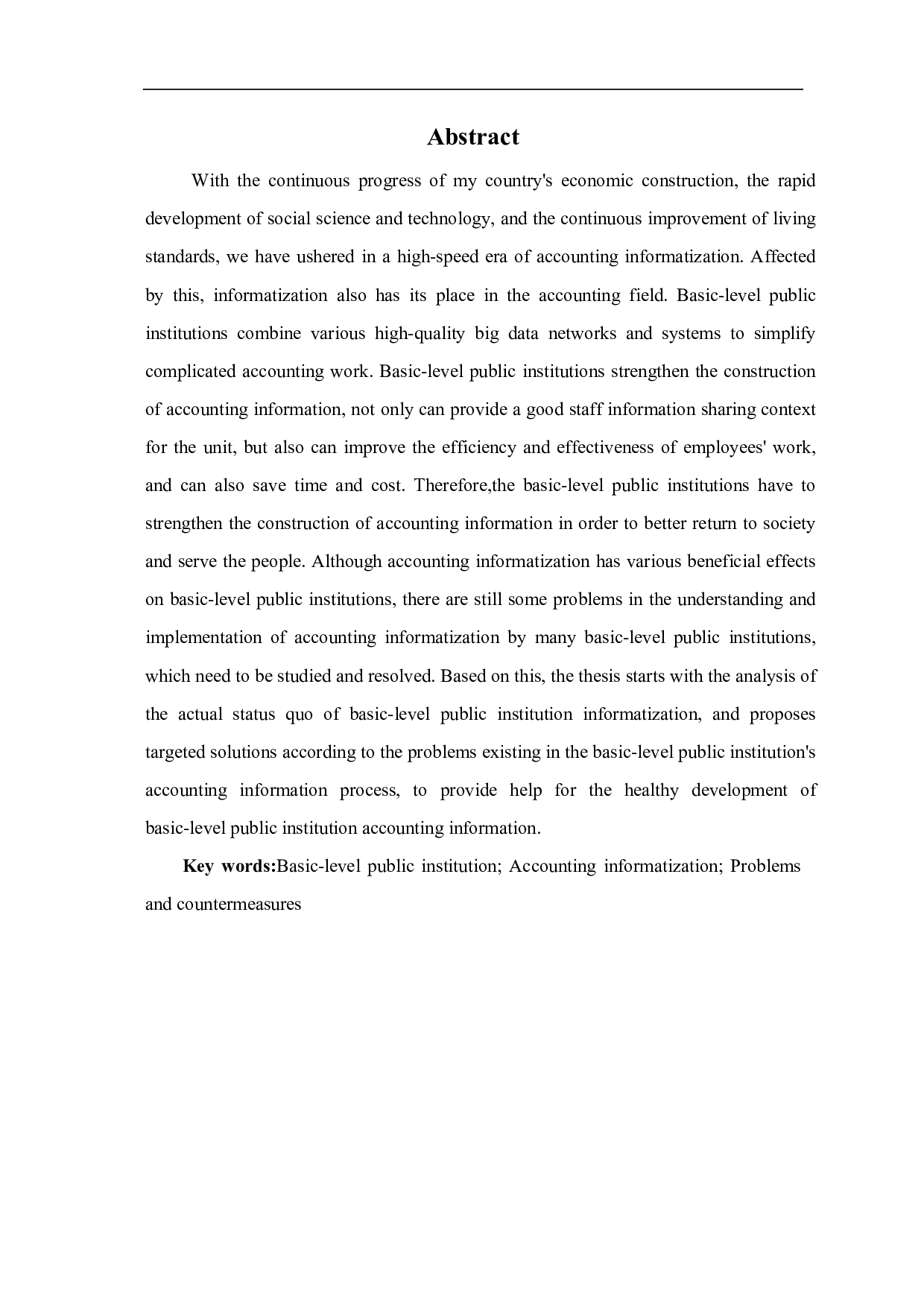 Abstract

With the continuous progress of my country's economic construction, the rapid development of social science and technology, and the continuous improvement of living standards, we have ushered in a high-speed era of accounting informatization. Affected by this, informatization also has its place in the accounting field. Basic-level public institutions combine various high-quality big data networks and systems to simplify complicated accounting work. Basic-level public institutions strengthen the construction of accounting information, not only can provide a good staff information sharing context for the unit, but also can improve the efficiency and effectiveness of employees' work, and can also save time and cost. Therefore,the basic-level public institutions have to strengthen the construction of accounting information in order to better return to society and serve the people. Although accounting informatization has various beneficial effects on basic-level public institutions, there are still some problems in the understanding and implementation of accounting informatization by many basic-level public institutions, which need to be studied and resolved. Based on this, the thesis starts with the analysis of the actual status quo of basic-level public institution informatization, and proposes targeted solutions according to the problems existing in the basic-level public institution's accounting information process, to provide help for the healthy development of basic-level public institution accounting information.

Key words:Basic-level public institution; Accounting informatization; Problems and countermeasures